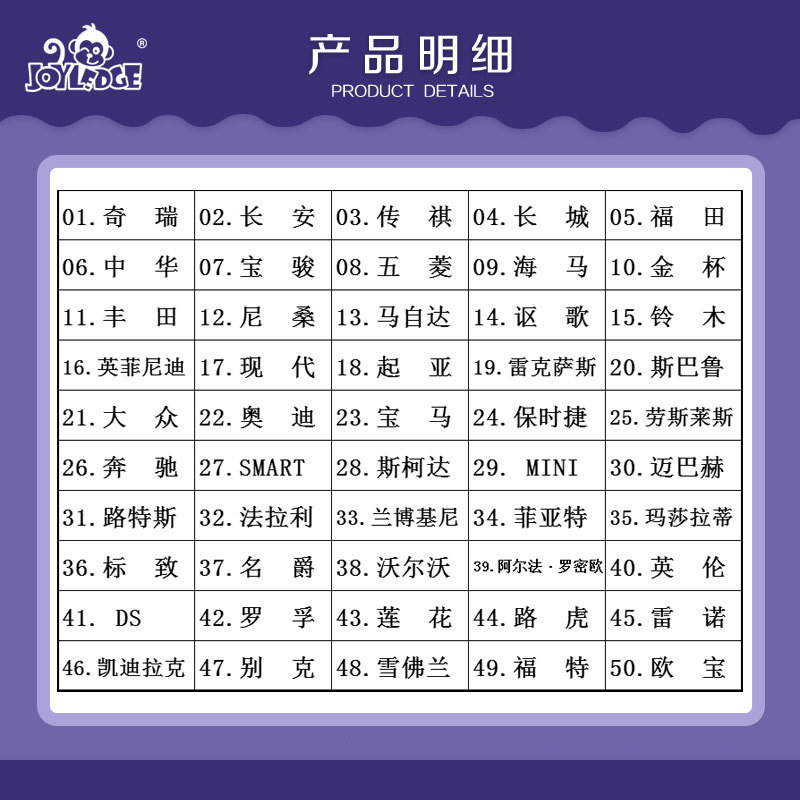 JOYLEDGE®

产品明细
PRODUCT DETAILS

| 01.奇 瑞 | 02.长 安 | 03.传 祺 | 04.长 城 | 05.福 田 |
|---|---|---|---|---|
| 06.中 华 | 07.宝 骏 | 08.五 菱 | 09.海 马 | 10.金 杯 |
| 11.丰 田 | 12.尼 桑 | 13.马自达 | 14.讴 歌 | 15.铃 木 |
| 16.英菲尼迪 | 17.现 代 | 18.起 亚 | 19.雷克萨斯 | 20.斯巴鲁 |
| 21.大 众 | 22.奥 迪 | 23.宝 马 | 24.保时捷 | 25.劳斯莱斯 |
| 26.奔 驰 | 27.SMART | 28.斯柯达 | 29. MINI | 30.迈巴赫 |
| 31.路特斯 | 32.法拉利 | 33.兰博基尼 | 34.菲亚特 | 35.玛莎拉蒂 |
| 36.标 致 | 37.名 爵 | 38.沃尔沃 | 39.阿尔法·罗密欧 | 40.英 伦 |
| 41. DS | 42.罗 孚 | 43.莲 花 | 44.路 虎 | 45.雷 诺 |
| 46.凯迪拉克 | 47.别 克 | 48.雪佛兰 | 49.福 特 | 50.欧 宝 |